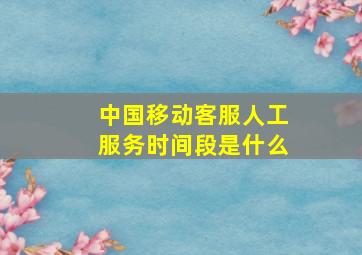 中国移动客服人工服务时间段是什么